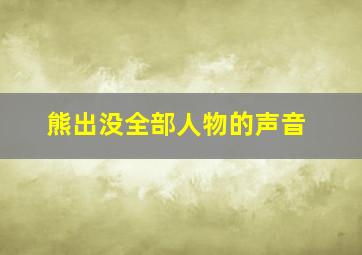 熊出没全部人物的声音